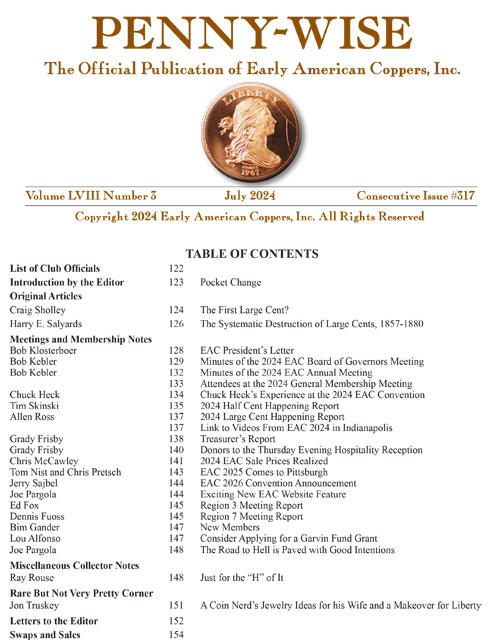 PENNY-WISE

The Official Publication of Early American Coppers, Inc.

LIBERTY

1797

Volume LVIII Number 3 July 2024 Consecutive Issue #317

Copyright 2024 Early American Coppers, Inc. All Rights Reserved

TABLE OF CONTENTS

| | | |
|---|---|---|
| **List of Club Officials** | 122 | |
| **Introduction by the Editor** | 123 | Pocket Change |
| **Original Articles** | | |
| Craig Sholley | 124 | The First Large Cent? |
| Harry E. Salyards | 126 | The Systematic Destruction of Large Cents, 1857-1880 |
| **Meetings and Membership Notes** | | |
| Bob Klosterboer | 128 | EAC President's Letter |
| Bob Kebler | 129 | Minutes of the 2024 EAC Board of Governors Meeting |
| Bob Kebler | 132 | Minutes of the 2024 EAC Annual Meeting |
| | 133 | Attendees at the 2024 General Membership Meeting |
| Chuck Heck | 134 | Chuck Heck's Experience at the 2024 EAC Convention |
| Tim Skinski | 135 | 2024 Half Cent Happening Report |
| Allen Ross | 137 | 2024 Large Cent Happening Report |
| | 137 | Link to Videos From EAC 2024 in Indianapolis |
| Grady Frisby | 138 | Treasurer's Report |
| Grady Frisby | 140 | Donors to the Thursday Evening Hospitality Reception |
| Chris McCawley | 141 | 2024 EAC Sale Prices Realized |
| Tom Nist and Chris Pretsch | 143 | EAC 2025 Comes to Pittsburgh |
| Jerry Sajbel | 144 | EAC 2026 Convention Announcement |
| Joe Pargola | 144 | Exciting New EAC Website Feature |
| Ed Fox | 145 | Region 3 Meeting Report |
| Dennis Fuoss | 145 | Region 7 Meeting Report |
| Bim Gander | 147 | New Members |
| Lou Alfonso | 147 | Consider Applying for a Garvin Fund Grant |
| Joe Pargola | 148 | The Road to Hell is Paved with Good Intentions |
| **Miscellaneous Collector Notes** | | |
| Ray Rouse | 148 | Just for the "H" of It |
| **Rare But Not Very Pretty Corner** | | |
| Jon Truskey | 151 | A Coin Nerd's Jewelry Ideas for his Wife and a Makeover for Liberty |
| **Letters to the Editor** | 152 | |
| **Swaps and Sales** | 154 | |